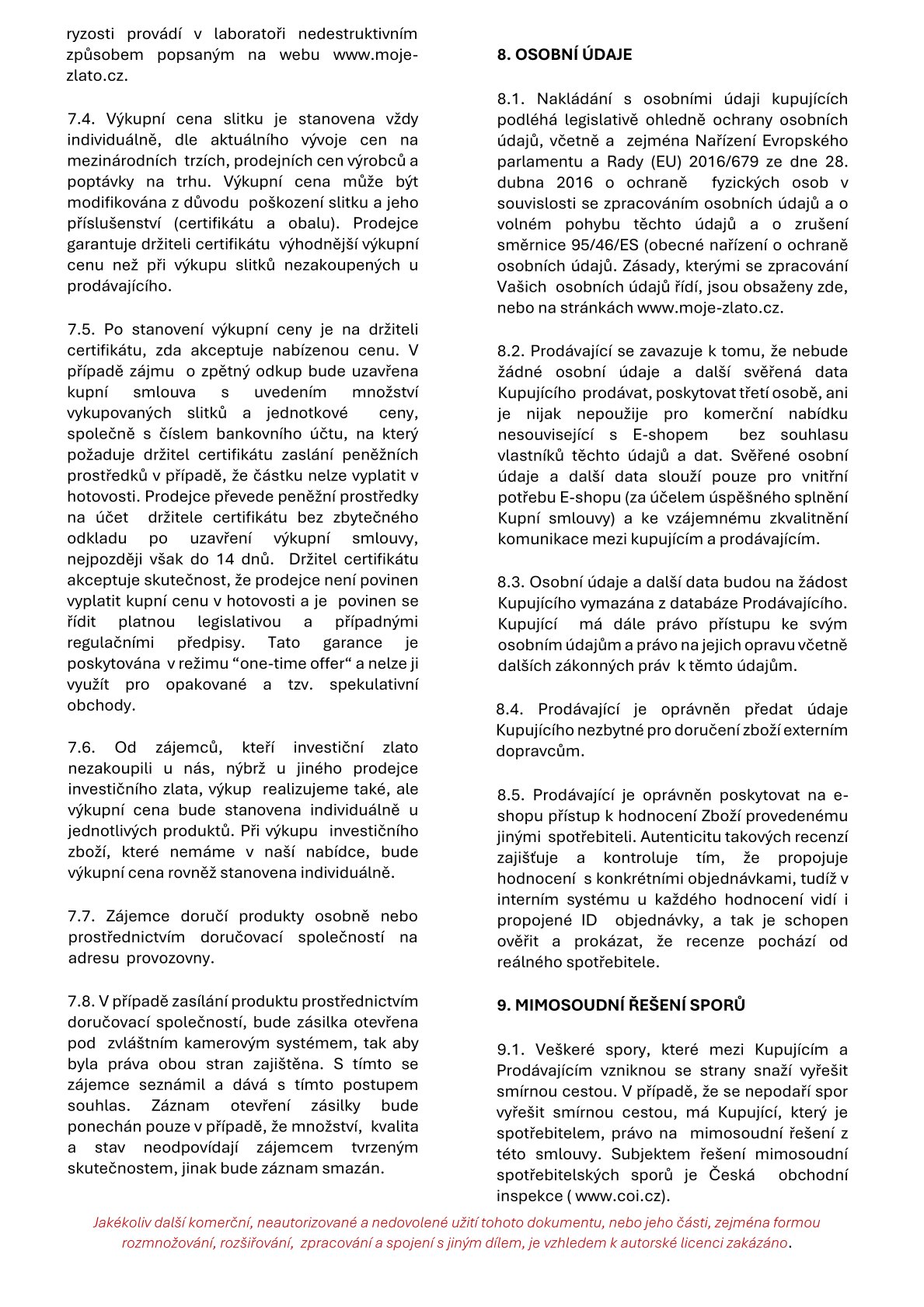 ryzosti provádí v laboratoři nedestruktivním způsobem popsaným na webu www.moje-zlato.cz.

7.4. Výkupní cena slitku je stanovena vždy individuálně, dle aktuálního vývoje cen na mezinárodních trzích, prodejních cen výrobců a poptávky na trhu. Výkupní cena může být modifikována z důvodu poškození slitku a jeho příslušenství (certifikátu a obalu). Prodejce garantuje držiteli certifikátu výhodnější výkupní cenu než při výkupu slitků nezakoupených u prodávajícího.

7.5. Po stanovení výkupní ceny je na držiteli certifikátu, zda akceptuje nabízenou cenu. V případě zájmu o zpětný odkup bude uzavřena kupní smlouva s uvedením množství vykupovaných slitků a jednotkové ceny, společně s číslem bankovního účtu, na který požaduje držitel certifikátu zaslání peněžních prostředků v případě, že částku nelze vyplatit v hotovosti. Prodejce převede peněžní prostředky na účet držitele certifikátu bez zbytečného odkladu po uzavření výkupní smlouvy, nejpozději však do 14 dnů. Držitel certifikátu akceptuje skutečnost, že prodejce není povinen vyplatit kupní cenu v hotovosti a je povinen se řídit platnou legislativou a případnými regulačními předpisy. Tato garance je poskytována v režimu “one-time offer“ a nelze ji využít pro opakované a tzv. spekulativní obchody.

7.6. Od zájemců, kteří investiční zlato nezakoupili u nás, nýbrž u jiného prodejce investičního zlata, výkup realizujeme také, ale výkupní cena bude stanovena individuálně u jednotlivých produktů. Při výkupu investičního zboží, které nemáme v naší nabídce, bude výkupní cena rovněž stanovena individuálně.

7.7. Zájemce doručí produkty osobně nebo prostřednictvím doručovací společností na adresu provozovny.

7.8. V případě zasílání produktu prostřednictvím doručovací společností, bude zásilka otevřena pod zvláštním kamerovým systémem, tak aby byla práva obou stran zajištěna. S tímto se zájemce seznámil a dává s tímto postupem souhlas. Záznam otevření zásilky bude ponechán pouze v případě, že množství, kvalita a stav neodpovídají zájemcem tvrzeným skutečnostem, jinak bude záznam smazán.

8. OSOBNÍ ÚDAJE

8.1. Nakládání s osobními údaji kupujících podléhá legislativě ohledně ochrany osobních údajů, včetně a zejména Nařízení Evropského parlamentu a Rady (EU) 2016/679 ze dne 28. dubna 2016 o ochraně fyzických osob v souvislosti se zpracováním osobních údajů a o volném pohybu těchto údajů a o zrušení směrnice 95/46/ES (obecné nařízení o ochraně osobních údajů. Zásady, kterými se zpracování Vašich osobních údajů řídí, jsou obsaženy zde, nebo na stránkách www.moje-zlato.cz.

8.2. Prodávající se zavazuje k tomu, že nebude žádné osobní údaje a další svěřená data Kupujícího prodávat, poskytovat třetí osobě, ani je nijak nepoužije pro komerční nabídku nesouvisející s E-shopem bez souhlasu vlastníků těchto údajů a dat. Svěřené osobní údaje a další data slouží pouze pro vnitřní potřebu E-shopu (za účelem úspěšného splnění Kupní smlouvy) a ke vzájemnému zkvalitnění komunikace mezi kupujícím a prodávajícím.

8.3. Osobní údaje a další data budou na žádost Kupujícího vymazána z databáze Prodávajícího. Kupující má dále právo přístupu ke svým osobním údajům a právo na jejich opravu včetně dalších zákonných práv k těmto údajům.

8.4. Prodávající je oprávněn předat údaje Kupujícího nezbytné pro doručení zboží externím dopravcům.

8.5. Prodávající je oprávněn poskytovat na e-shopu přístup k hodnocení Zboží provedenému jinými spotřebiteli. Autenticitu takových recenzí zajišťuje a kontroluje tím, že propojuje hodnocení s konkrétními objednávkami, tudíž v interním systému u každého hodnocení vidí i propojené ID objednávky, a tak je schopen ověřit a prokázat, že recenze pochází od reálného spotřebitele.

9. MIMOSOUDNÍ ŘEŠENÍ SPORŮ

9.1. Veškeré spory, které mezi Kupujícím a Prodávajícím vzniknou se strany snaží vyřešit smírnou cestou. V případě, že se nepodaří spor vyřešit smírnou cestou, má Kupující, který je spotřebitelem, právo na mimosoudní řešení z této smlouvy. Subjektem řešení mimosoudní spotřebitelských sporů je Česká obchodní inspekce ( www.coi.cz).

Jakékoliv další komerční, neautorizované a nedovolené užití tohoto dokumentu, nebo jeho části, zejména formou rozmnožování, rozšiřování, zpracování a spojení s jiným dílem, je vzhledem k autorské licenci zakázáno.